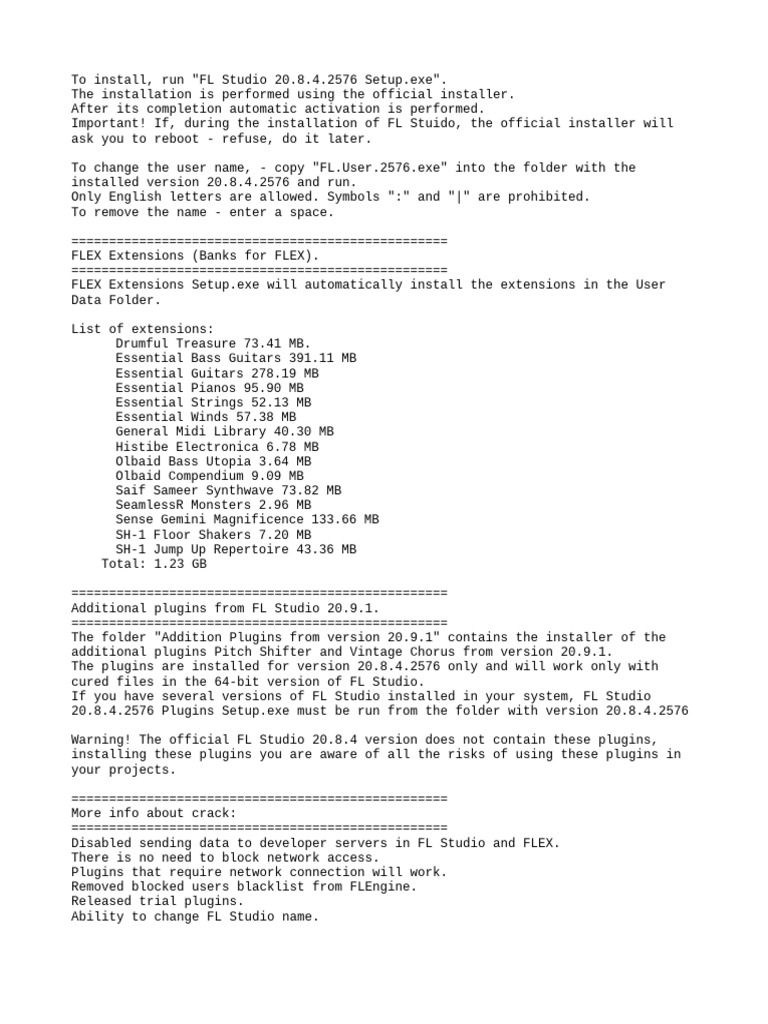 To install, run "FL Studio 20.8.4.2576 Setup.exe".
The installation is performed using the official installer.
After its completion automatic activation is performed.
Important! If, during the installation of FL Stuido, the official installer will ask you to reboot - refuse, do it later.

To change the user name, - copy "FL.User.2576.exe" into the folder with the installed version 20.8.4.2576 and run.
Only English letters are allowed. Symbols ":" and "|" are prohibited.
To remove the name - enter a space.

==================================================
FLEX Extensions (Banks for FLEX).
==================================================
FLEX Extensions Setup.exe will automatically install the extensions in the User Data Folder.

List of extensions:
Drumful Treasure 73.41 MB.
Essential Bass Guitars 391.11 MB
Essential Guitars 278.19 MB
Essential Pianos 95.90 MB
Essential Strings 52.13 MB
Essential Winds 57.38 MB
General Midi Library 40.30 MB
Histibe Electronica 6.78 MB
Olbaid Bass Utopia 3.64 MB
Olbaid Compendium 9.09 MB
Saif Sameer Synthwave 73.82 MB
SeamlessR Monsters 2.96 MB
Sense Gemini Magnificence 133.66 MB
SH-1 Floor Shakers 7.20 MB
SH-1 Jump Up Repertoire 43.36 MB
Total: 1.23 GB

==================================================
Additional plugins from FL Studio 20.9.1.
==================================================
The folder "Addition Plugins from version 20.9.1" contains the installer of the additional plugins Pitch Shifter and Vintage Chorus from version 20.9.1.
The plugins are installed for version 20.8.4.2576 only and will work only with cured files in the 64-bit version of FL Studio.
If you have several versions of FL Studio installed in your system, FL Studio 20.8.4.2576 Plugins Setup.exe must be run from the folder with version 20.8.4.2576

Warning! The official FL Studio 20.8.4 version does not contain these plugins, installing these plugins you are aware of all the risks of using these plugins in your projects.

==================================================
More info about crack:
==================================================
Disabled sending data to developer servers in FL Studio and FLEX.
There is no need to block network access.
Plugins that require network connection will work.
Removed blocked users blacklist from FLEngine.
Released trial plugins.
Ability to change FL Studio name.